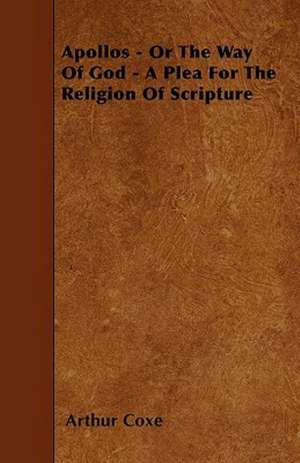 Apollos - Or The Way Of God - A Plea For The Religion Of Scripture

Arthur Coxe